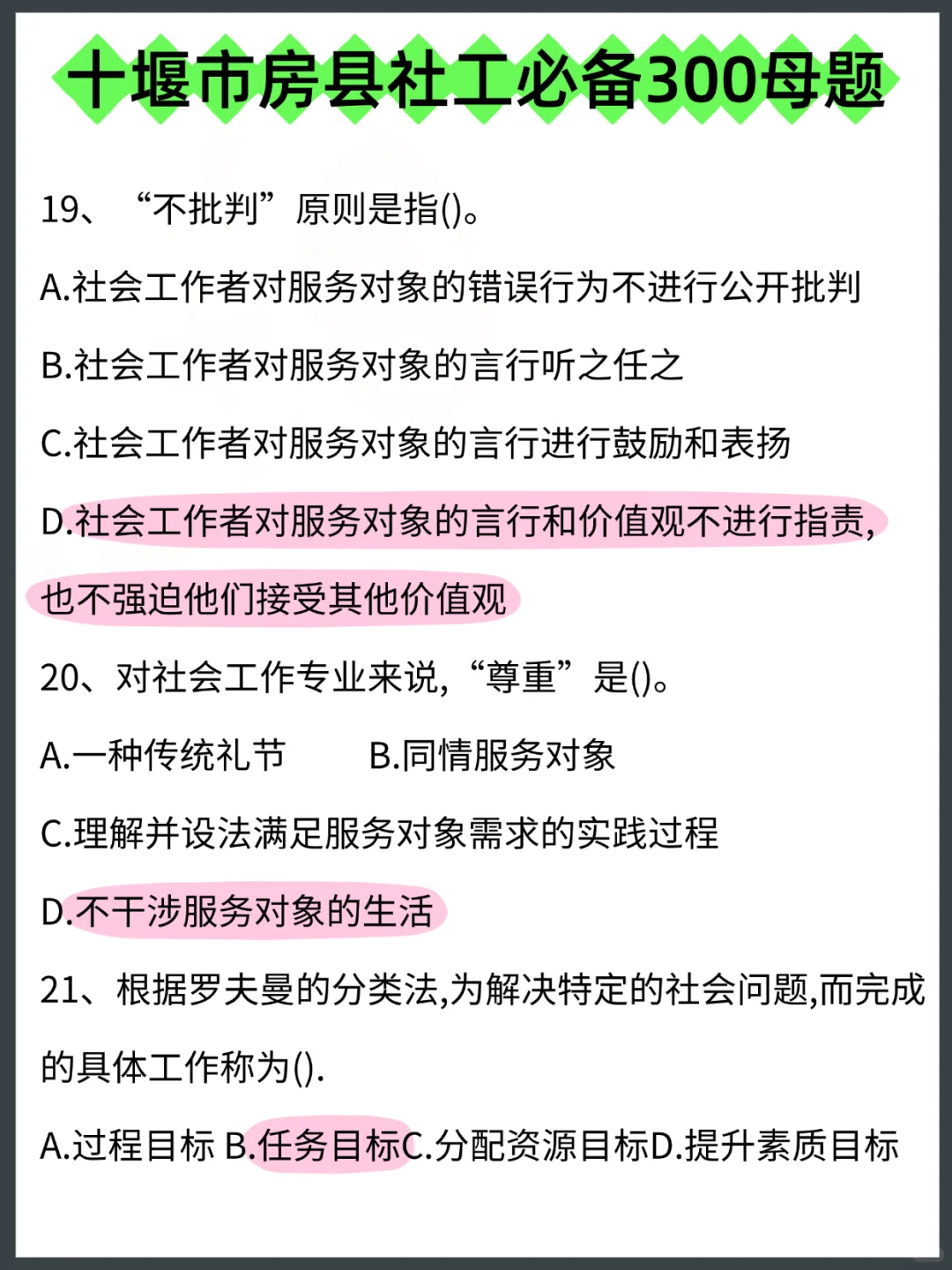 十堰市房县社工必备300母题

19、“不批判”原则是指()。

A.社会工作者对服务对象的错误行为不进行公开批判

B.社会工作者对服务对象的言行听之任之

C.社会工作者对服务对象的言行进行鼓励和表扬

D.社会工作者对服务对象的言行和价值观不进行指责，也不强迫他们接受其他价值观

20、对社会工作专业来说，“尊重”是()。

A.一种传统礼节　　B.同情服务对象

C.理解并设法满足服务对象需求的实践过程

D.不干涉服务对象的生活

21、根据罗夫曼的分类法,为解决特定的社会问题,而完成的具体工作称为().

A.过程目标 B.任务目标C.分配资源目标D.提升素质目标